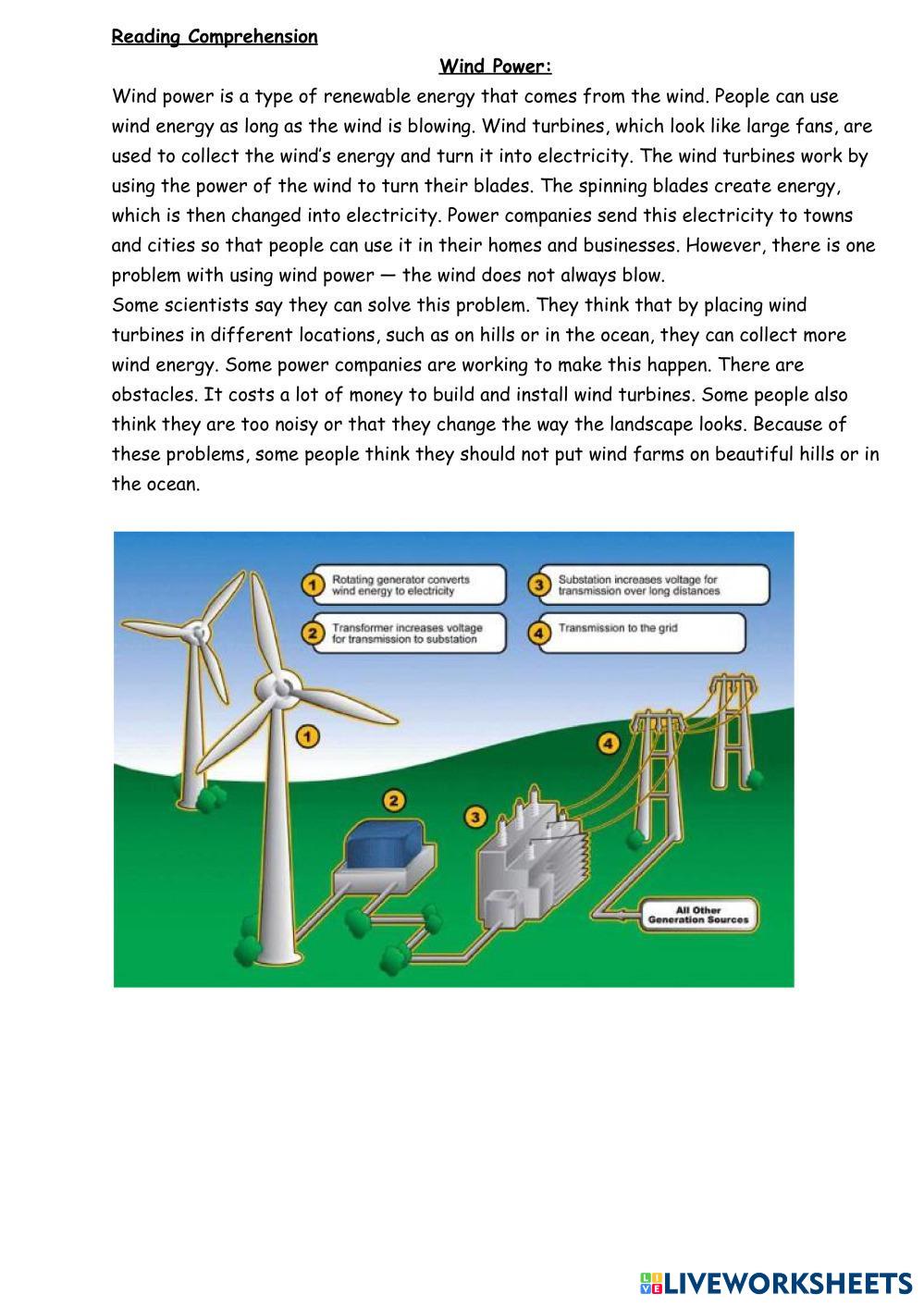 Reading Comprehension

Wind Power:

Wind power is a type of renewable energy that comes from the wind. People can use wind energy as long as the wind is blowing. Wind turbines, which look like large fans, are used to collect the wind's energy and turn it into electricity. The wind turbines work by using the power of the wind to turn their blades. The spinning blades create energy, which is then changed into electricity. Power companies send this electricity to towns and cities so that people can use it in their homes and businesses. However, there is one problem with using wind power — the wind does not always blow.
Some scientists say they can solve this problem. They think that by placing wind turbines in different locations, such as on hills or in the ocean, they can collect more wind energy. Some power companies are working to make this happen. There are obstacles. It costs a lot of money to build and install wind turbines. Some people also think they are too noisy or that they change the way the landscape looks. Because of these problems, some people think they should not put wind farms on beautiful hills or in the ocean.

1 Rotating generator converts wind energy to electricity
2 Transformer increases voltage for transmission to substation
3 Substation increases voltage for transmission over long distances
4 Transmission to the grid

1
2
3
4

All Other Generation Sources

LIVEWORKSHEETS